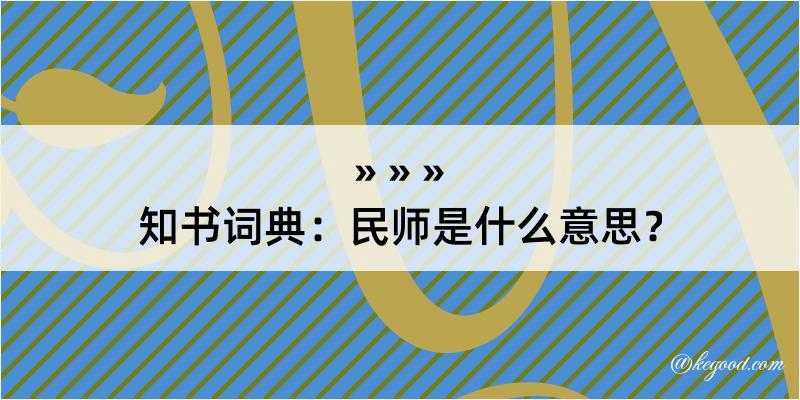 » » »
知书词典：民师是什么意思？

@kegood.com